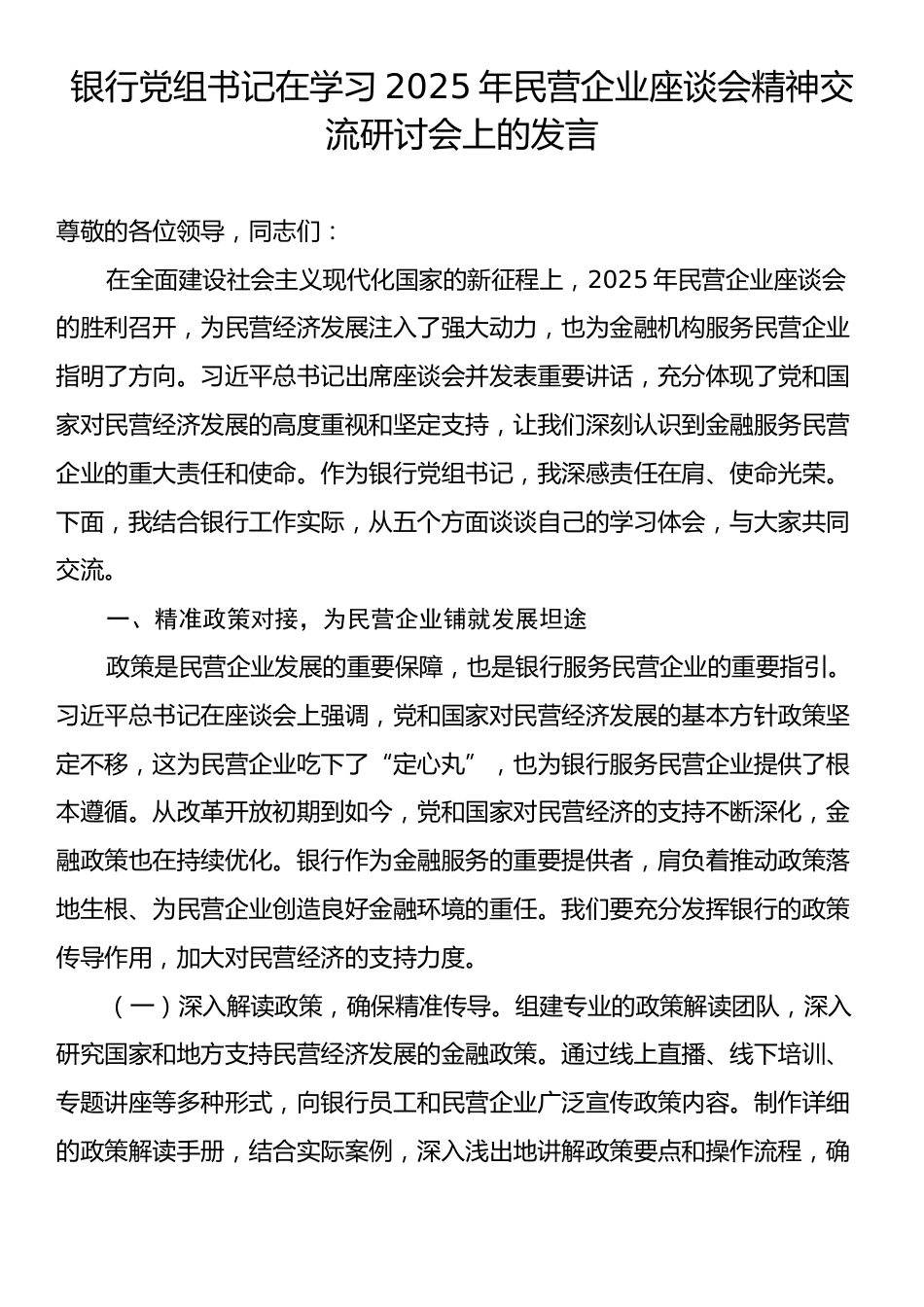 银行党组书记在学习 2025 年民营企业座谈会精神交流研讨会上的发言

尊敬的各位领导，同志们：

在全面建设社会主义现代化国家的新征程上，2025 年民营企业座谈会的胜利召开，为民营经济发展注入了强大动力，也为金融机构服务民营企业指明了方向。习近平总书记出席座谈会并发表重要讲话，充分体现了党和国家对民营经济发展的高度重视和坚定支持，让我们深刻认识到金融服务民营企业的重大责任和使命。作为银行党组书记，我深感责任在肩、使命光荣。下面，我结合银行工作实际，从五个方面谈谈自己的学习体会，与大家共同交流。

一、精准政策对接，为民营企业铺就发展坦途

政策是民营企业发展的重要保障，也是银行服务民营企业的重要指引。习近平总书记在座谈会上强调，党和国家对民营经济发展的基本方针政策坚定不移，这为民营企业吃下了“定心丸”，也为银行服务民营企业提供了根本遵循。从改革开放初期到如今，党和国家对民营经济的支持不断深化，金融政策也在持续优化。银行作为金融服务的重要提供者，肩负着推动政策落地生根、为民营企业创造良好金融环境的重任。我们要充分发挥银行的政策传导作用，加大对民营经济的支持力度。

（一）深入解读政策，确保精准传导。组建专业的政策解读团队，深入研究国家和地方支持民营经济发展的金融政策。通过线上直播、线下培训、专题讲座等多种形式，向银行员工和民营企业广泛宣传政策内容。制作详细的政策解读手册，结合实际案例，深入浅出地讲解政策要点和操作流程，确